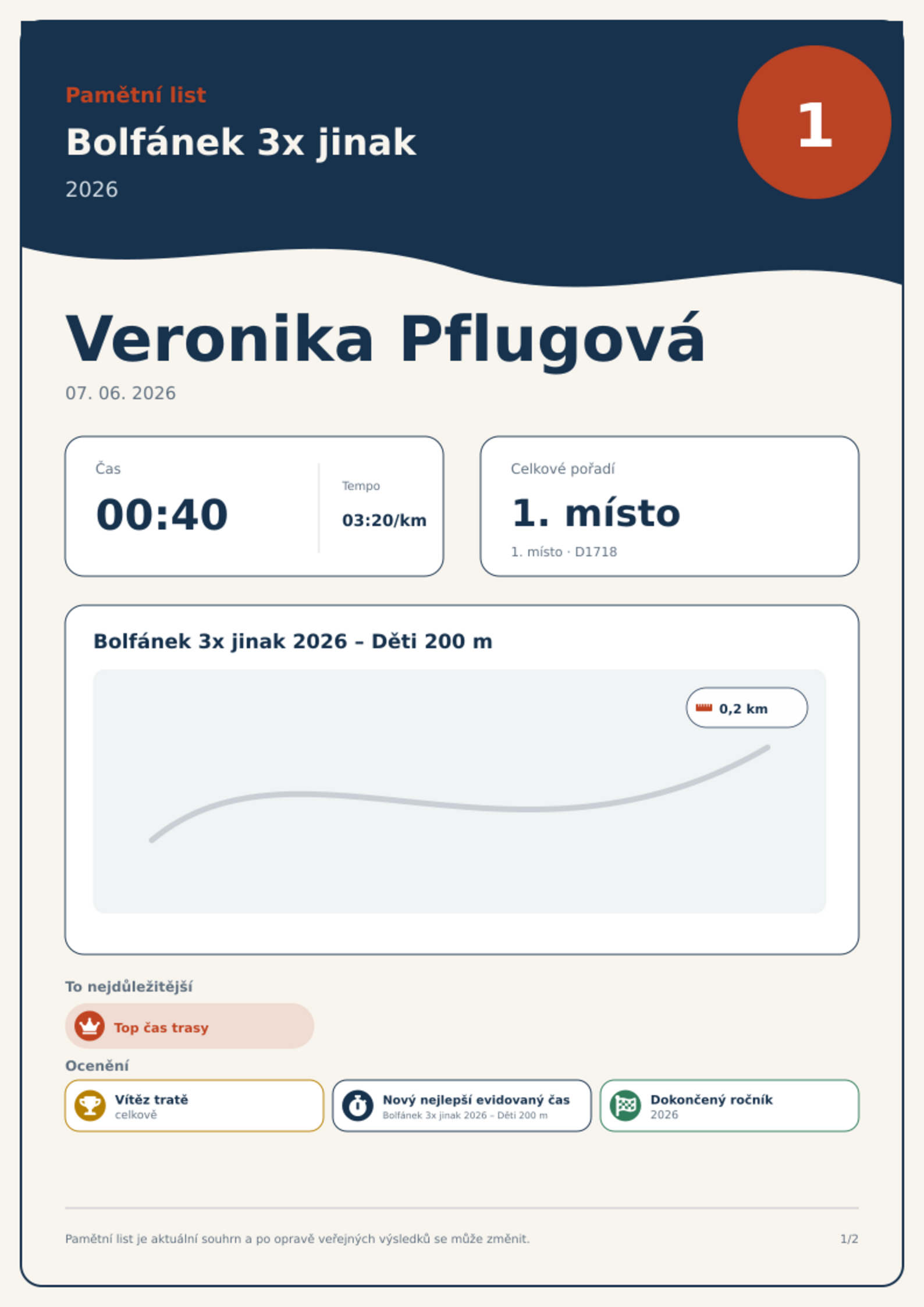 Pamětní list

Bolfánek 3x jinak

2026

1

Veronika Pflugová

07. 06. 2026

Čas

00:40

Tempo

03:20/km

Celkové pořadí

1. místo

1. místo · D1718

Bolfánek 3x jinak 2026 – Děti 200 m

0,2 km

To nejdůležitější

Top čas trasy

Ocenění

Vítěz tratě
celkově

Nový nejlepší evidovaný čas
Bolfánek 3x jinak 2026 – Děti 200 m

Dokončený ročník
2026

Pamětní list je aktuální souhrn a po opravě veřejných výsledků se může změnit.

1/2